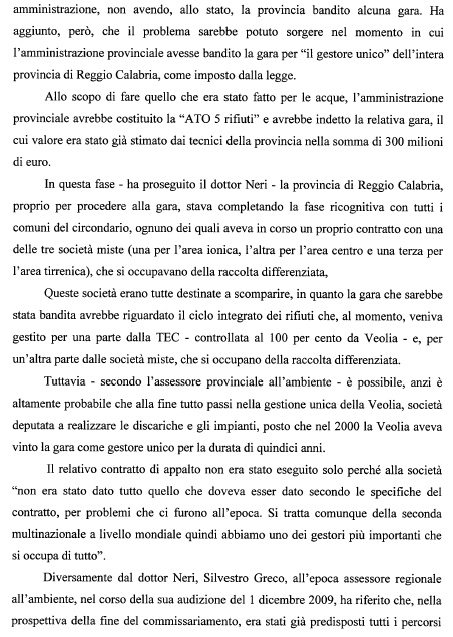 amministrazione, non avendo, allo stato, la provincia bandito alcuna gara. Ha aggiunto, però, che il problema sarebbe potuto sorgere nel momento in cui l'amministrazione provinciale avesse bandito la gara per "il gestore unico" dell'intera provincia di Reggio Calabria, come imposto dalla legge.

Allo scopo di fare quello che era stato fatto per le acque, l'amministrazione provinciale avrebbe costituito la "ATO 5 rifiuti" e avrebbe indetto la relativa gara, il cui valore era stato già stimato dai tecnici della provincia nella somma di 300 milioni di euro.

In questa fase - ha proseguito il dottor Neri - la provincia di Reggio Calabria, proprio per procedere alla gara, stava completando la fase ricognitiva con tutti i comuni del circondario, ognuno dei quali aveva in corso un proprio contratto con una delle tre società miste (una per l'area ionica, l'altra per l'area centro e una terza per l'area tirrenica), che si occupavano della raccolta differenziata,

Queste società erano tutte destinate a scomparire, in quanto la gara che sarebbe stata bandita avrebbe riguardato il ciclo integrato dei rifiuti che, al momento, veniva gestito per una parte dalla TEC - controllata al 100 per cento da Veolia - e, per un'altra parte dalle società miste, che si occupano della raccolta differenziata.

Tuttavia - secondo l'assessore provinciale all'ambiente - è possibile, anzi è altamente probabile che alla fine tutto passi nella gestione unica della Veolia, società deputata a realizzare le discariche e gli impianti, posto che nel 2000 la Veolia aveva vinto la gara come gestore unico per la durata di quindici anni.

Il relativo contratto di appalto non era stato eseguito solo perché alla società "non era stato dato tutto quello che doveva esser dato secondo le specifiche del contratto, per problemi che ci furono all'epoca. Si tratta comunque della seconda multinazionale a livello mondiale quindi abbiamo uno dei gestori più importanti che si occupa di tutto".

Diversamente dal dottor Neri, Silvestro Greco, all'epoca assessore regionale all'ambiente, nel corso della sua audizione del 1 dicembre 2009, ha riferito che, nella prospettiva della fine del commissariamento, era stati già predisposti tutti i percorsi